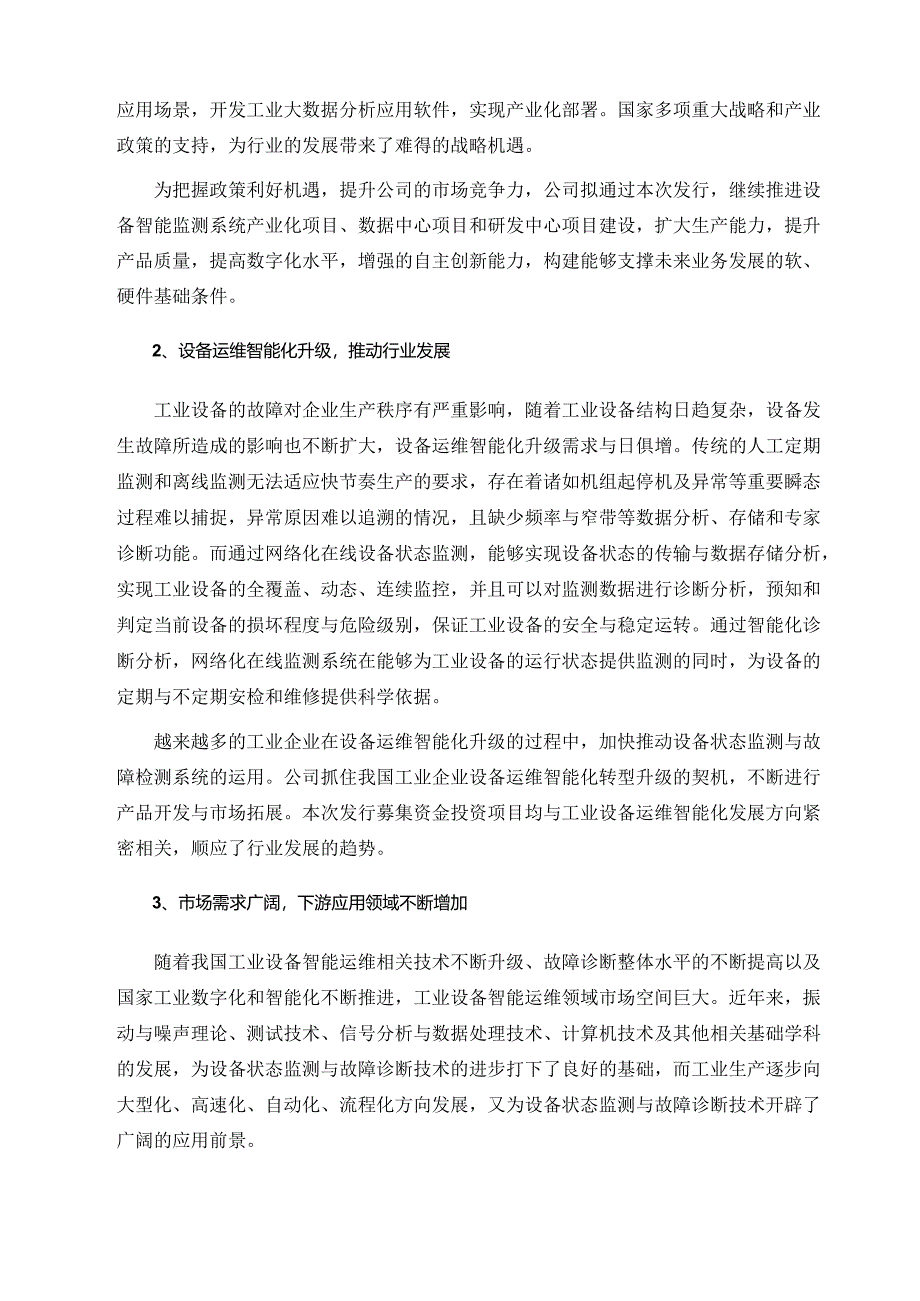 应用场景，开发工业大数据分析应用软件，实现产业化部署。国家多项重大战略和产业政策的支持，为行业的发展带来了难得的战略机遇。

为把握政策利好机遇，提升公司的市场竞争力，公司拟通过本次发行，继续推进设备智能监测系统产业化项目、数据中心项目和研发中心项目建设，扩大生产能力，提升产品质量，提高数字化水平，增强的自主创新能力，构建能够支撑未来业务发展的软、硬件基础条件。

2、设备运维智能化升级，推动行业发展

工业设备的故障对企业生产秩序有严重影响，随着工业设备结构日趋复杂，设备发生故障所造成的影响也不断扩大，设备运维智能化升级需求与日俱增。传统的人工定期监测和离线监测无法适应快节奏生产的要求，存在着诸如机组起停机及异常等重要瞬态过程难以捕捉，异常原因难以追溯的情况，且缺少频率与窄带等数据分析、存储和专家诊断功能。而通过网络化在线设备状态监测，能够实现设备状态的传输与数据存储分析，实现工业设备的全覆盖、动态、连续监控，并且可以对监测数据进行诊断分析，预知和判定当前设备的损坏程度与危险级别，保证工业设备的安全与稳定运转。通过智能化诊断分析，网络化在线监测系统在能够为工业设备的运行状态提供监测的同时，为设备的定期与不定期安检和维修提供科学依据。

越来越多的工业企业在设备运维智能化升级的过程中，加快推动设备状态监测与故障检测系统的运用。公司抓住我国工业企业设备运维智能化转型升级的契机，不断进行产品开发与市场拓展。本次发行募集资金投资项目均与工业设备运维智能化发展方向紧密相关，顺应了行业发展的趋势。

3、市场需求广阔，下游应用领域不断增加

随着我国工业设备智能运维相关技术不断升级、故障诊断整体水平的不断提高以及国家工业数字化和智能化不断推进，工业设备智能运维领域市场空间巨大。近年来，振动与噪声理论、测试技术、信号分析与数据处理技术、计算机技术及其他相关基础学科的发展，为设备状态监测与故障诊断技术的进步打下了良好的基础，而工业生产逐步向大型化、高速化、自动化、流程化方向发展，又为设备状态监测与故障诊断技术开辟了广阔的应用前景。